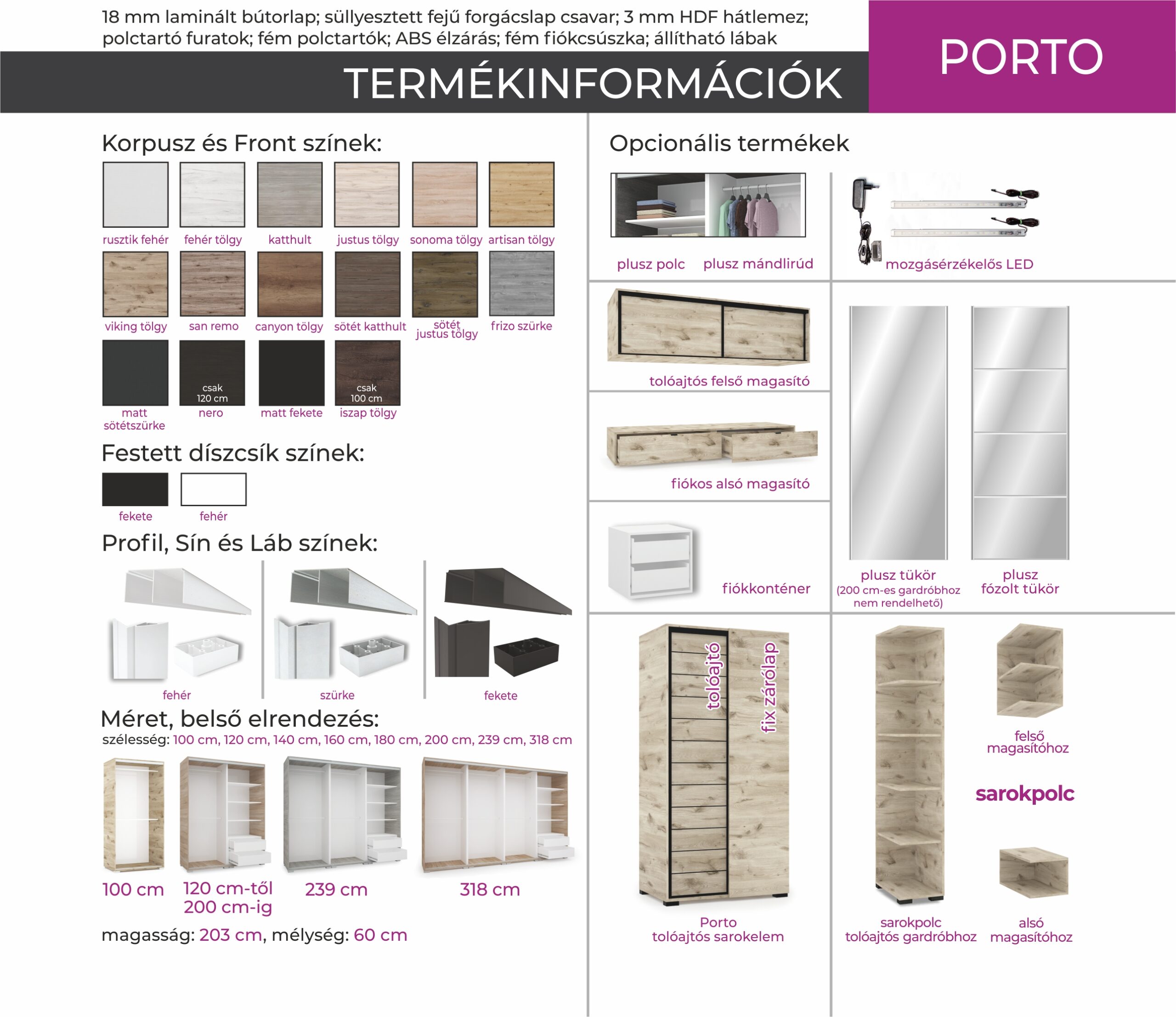 18 mm laminált bútorlap; süllyesztett fejű forgácslap csavar; 3 mm HDF hátlemez; polctartó furatok; fém polctartók; ABS élzárás; fém fiókcsúszka; állítható lábak

TERMÉKINFORMÁCIÓK

PORTO

Korpusz és Front színek:

rusztik fehér
fehér tölgy
katthult
justus tölgy
sonoma tölgy
artisan tölgy
viking tölgy
san remo
canyon tölgy
sötét katthult
sötét justus tölgy
frizo szürke
matt sötétszürke
csak 120 cm
nero
matt fekete
csak 100 cm
iszap tölgy

Festett díszcsík színek:

fekete
fehér

Profil, Sín és Láb színek:

fehér
szürke
fekete

Méret, belső elrendezés:
szélesség: 100 cm, 120 cm, 140 cm, 160 cm, 180 cm, 200 cm, 239 cm, 318 cm

100 cm
120 cm-től 200 cm-ig
239 cm
318 cm

magasság: 203 cm, mélység: 60 cm

Opcionális termékek

plusz polc
plusz mándlirúd
mozgásérzékelős LED

tolóajtós felső magasító

fiókos alsó magasító

fiókkonténer

plusz tükör
(200 cm-es gardróbhoz nem rendelhető)
plusz fózolt tükör

tolóajtó
fix zárólap
Porto
tolóajtós sarokelem

felső magasítóhoz
sarokpolc
sarokpolc tolóajtós gardróbhoz
alsó magasítóhoz